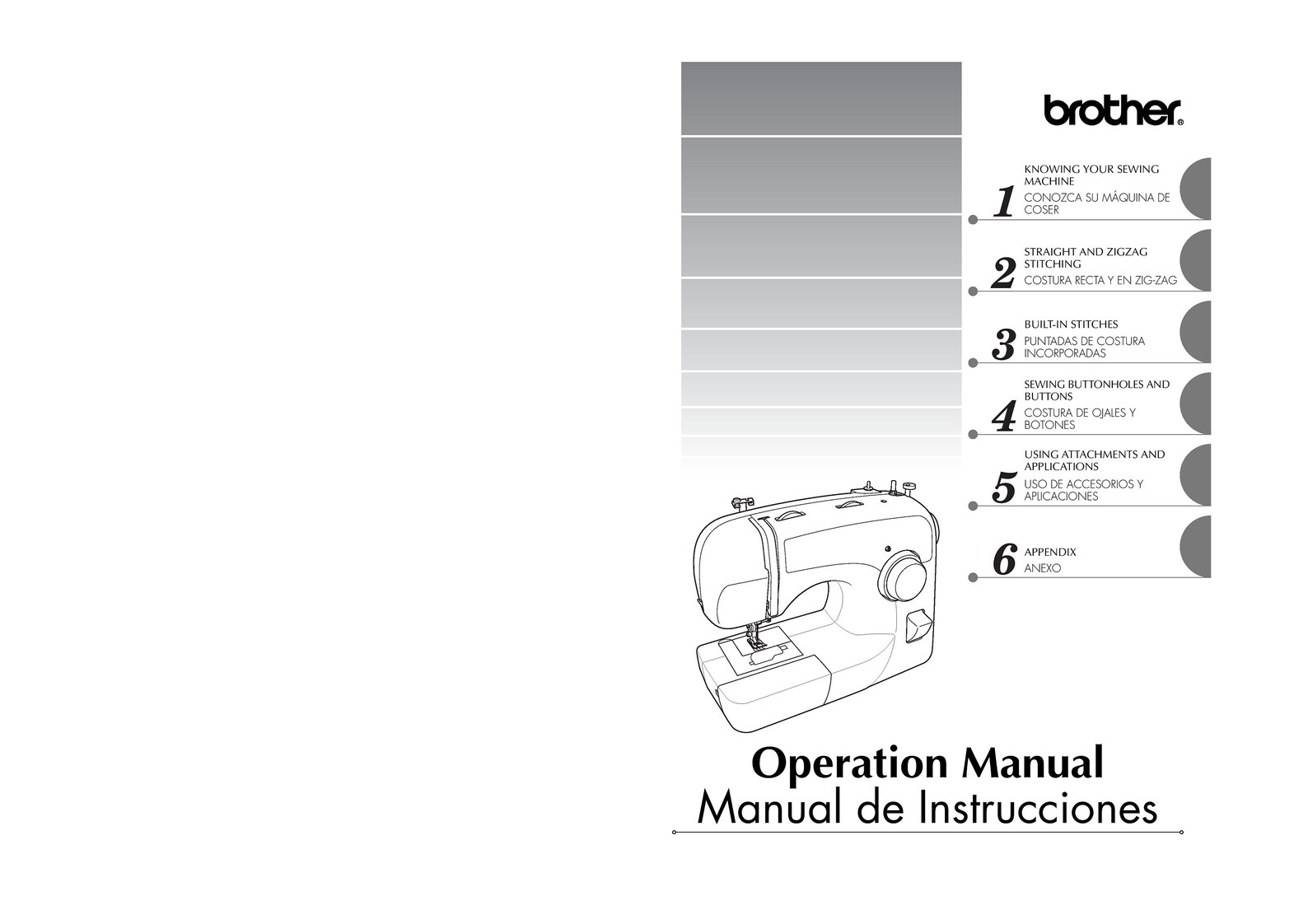 brother®

1 KNOWING YOUR SEWING MACHINE
CONOZCA SU MÁQUINA DE COSER

2 STRAIGHT AND ZIGZAG STITCHING
COSTURA RECTA Y EN ZIG-ZAG

3 BUILT-IN STITCHES
PUNTADAS DE COSTURA INCORPORADAS

4 SEWING BUTTONHOLES AND BUTTONS
COSTURA DE OJALES Y BOTONES

5 USING ATTACHMENTS AND APPLICATIONS
USO DE ACCESORIOS Y APLICACIONES

6 APPENDIX
ANEXO

Operation Manual
Manual de Instrucciones